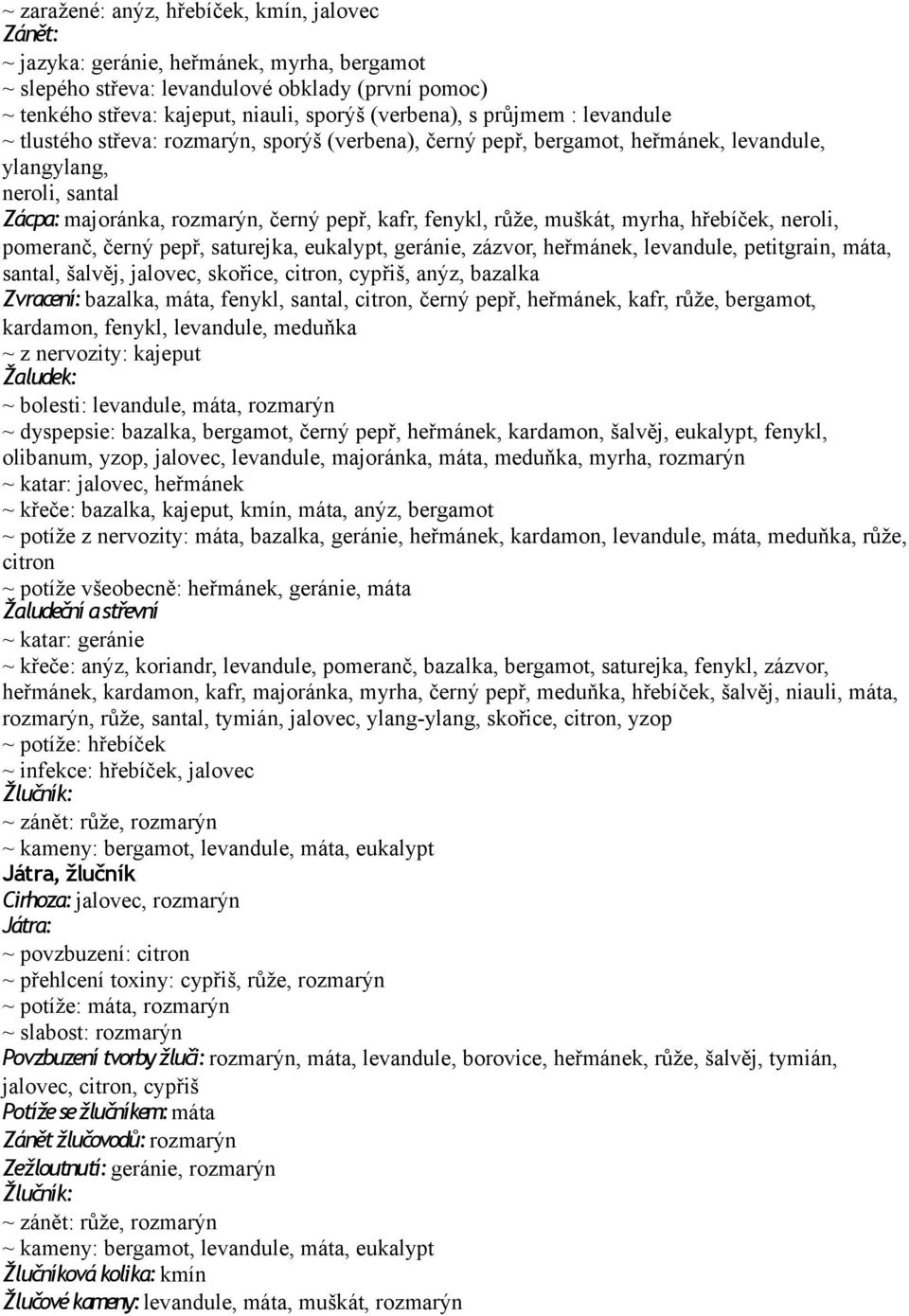 ~ zaražené: anýz, hřebíček, kmín, jalovec
Zánět:
~ jazyka: geránie, heřmánek, myrha, bergamot
~ slepého střeva: levandulové obklady (první pomoc)
~ tenkého střeva: kajeput, niauli, sporýš (verbena), s průjmem : levandule
~ tlustého střeva: rozmarýn, sporýš (verbena), černý pepř, bergamot, heřmánek, levandule, ylangylang,
neroli, santal
Zácpa: majoránka, rozmarýn, černý pepř, kafr, fenykl, růže, muškát, myrha, hřebíček, neroli, pomeranč, černý pepř, saturejka, eukalypt, geránie, zázvor, heřmánek, levandule, petitgrain, máta, santal, šalvěj, jalovec, skořice, citron, cypřiš, anýz, bazalka
Zvracení: bazalka, máta, fenykl, santal, citron, černý pepř, heřmánek, kafr, růže, bergamot, kardamon, fenykl, levandule, meduňka
~ z nervozity: kajeput
Žaludek:
~ bolesti: levandule, máta, rozmarýn
~ dyspepsie: bazalka, bergamot, černý pepř, heřmánek, kardamon, šalvěj, eukalypt, fenykl, olibanum, yzop, jalovec, levandule, majoránka, máta, meduňka, myrha, rozmarýn
~ katar: jalovec, heřmánek
~ křeče: bazalka, kajeput, kmín, máta, anýz, bergamot
~ potíže z nervozity: máta, bazalka, geránie, heřmánek, kardamon, levandule, máta, meduňka, růže, citron
~ potíže všeobecně: heřmánek, geránie, máta
Žaludeční a střevní
~ katar: geránie
~ křeče: anýz, koriandr, levandule, pomeranč, bazalka, bergamot, saturejka, fenykl, zázvor, heřmánek, kardamon, kafr, majoránka, myrha, černý pepř, meduňka, hřebíček, šalvěj, niauli, máta, rozmarýn, růže, santal, tymián, jalovec, ylang-ylang, skořice, citron, yzop
~ potíže: hřebíček
~ infekce: hřebíček, jalovec
Žlučník:
~ zánět: růže, rozmarýn
~ kameny: bergamot, levandule, máta, eukalypt
Játra, žlučník
Cirhoza: jalovec, rozmarýn
Játra:
~ povzbuzení: citron
~ přehlcení toxiny: cypřiš, růže, rozmarýn
~ potíže: máta, rozmarýn
~ slabost: rozmarýn
Povzbuzení tvorby žluči: rozmarýn, máta, levandule, borovice, heřmánek, růže, šalvěj, tymián, jalovec, citron, cypřiš
Potíže se žlučníkem: máta
Zánět žlučovodů: rozmarýn
Zežloutnutí: geránie, rozmarýn
Žlučník:
~ zánět: růže, rozmarýn
~ kameny: bergamot, levandule, máta, eukalypt
Žlučníková kolika: kmín
Žlučové kameny: levandule, máta, muškát, rozmarýn